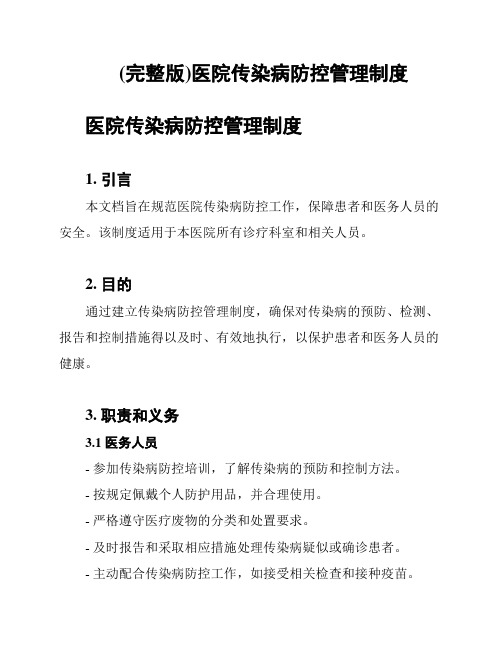 (完整版)医院传染病防控管理制度

医院传染病防控管理制度

1. 引言

本文档旨在规范医院传染病防控工作，保障患者和医务人员的安全。该制度适用于本医院所有诊疗科室和相关人员。

2. 目的

通过建立传染病防控管理制度，确保对传染病的预防、检测、报告和控制措施得以及时、有效地执行，以保护患者和医务人员的健康。

3. 职责和义务

3.1 医务人员

- 参加传染病防控培训，了解传染病的预防和控制方法。

- 按规定佩戴个人防护用品，并合理使用。

- 严格遵守医疗废物的分类和处置要求。

- 及时报告和采取相应措施处理传染病疑似或确诊患者。

- 主动配合传染病防控工作，如接受相关检查和接种疫苗。